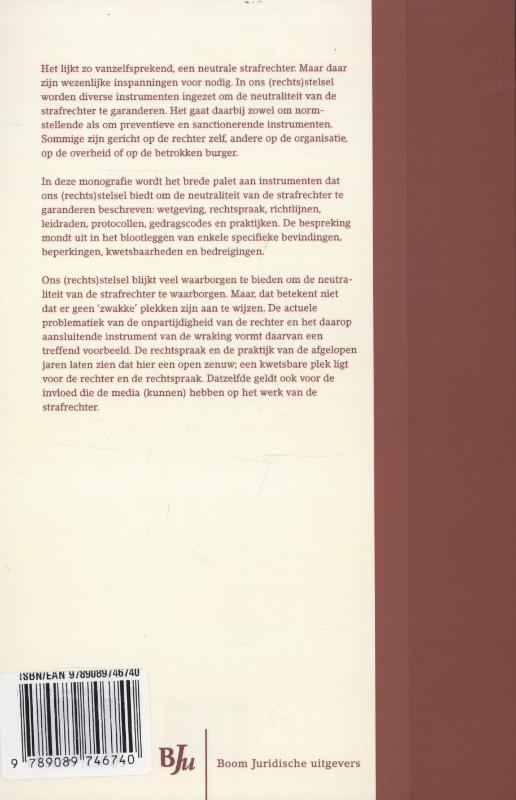 Het lijkt zo vanzelfsprekend, een neutrale strafrechter. Maar daar zijn wezenlijke inspanningen voor nodig. In ons (rechts)stelsel worden diverse instrumenten ingezet om de neutraliteit van de strafrechter te garanderen. Het gaat daarbij zowel om normstellende als om preventieve en sanctionerende instrumenten. Sommige zijn gericht op de rechter zelf, andere op de organisatie, op de overheid of op de betrokken burger.

In deze monografie wordt het brede palet aan instrumenten dat ons (rechts)stelsel biedt om de neutraliteit van de strafrechter te garanderen beschreven: wetgeving, rechtspraak, richtlijnen, leidraden, protocollen, gedragscodes en praktijken. De bespreking mondt uit in het blootleggen van enkele specifieke bevindingen, beperkingen, kwetsbaarheden en bedreigingen.

Ons (rechts)stelsel blijkt veel waarborgen te bieden om de neutraliteit van de strafrechter te waarborgen. Maar, dat betekent niet dat er geen 'zwakke' plekken zijn aan te wijzen. De actuele problematiek van de onpartijdigheid van de rechter en het daarop aansluitende instrument van de wraking vormt daarvan een treffend voorbeeld. De rechtspraak en de praktijk van de afgelopen jaren laten zien dat hier een open zenuw; een kwetsbare plek ligt voor de rechter en de rechtspraak. Datzelfde geldt ook voor de invloed die de media (kunnen) hebben op het werk van de strafrechter.

ISBN/EAN 9789089746740

9 789089 746740

BJu

Boom Juridische uitgevers